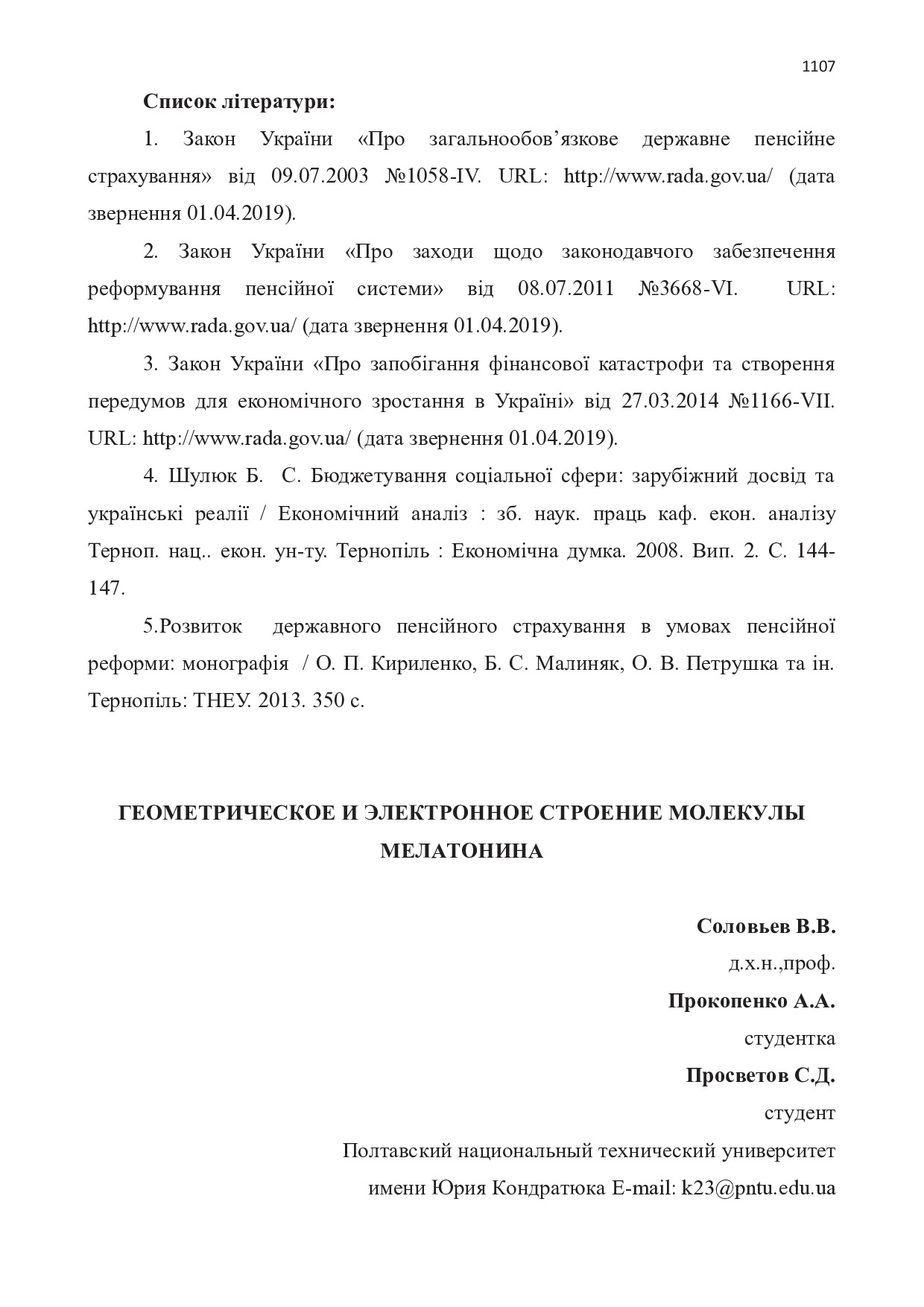 1107

Список літератури:

1. Закон України «Про загальнообов’язкове державне пенсійне страхування» від 09.07.2003 №1058-IV. URL: http://www.rada.gov.ua/ (дата звернення 01.04.2019).

2. Закон України «Про заходи щодо законодавчого забезпечення реформування пенсійної системи» від 08.07.2011 №3668-VI. URL: http://www.rada.gov.ua/ (дата звернення 01.04.2019).

3. Закон України «Про запобігання фінансової катастрофи та створення передумов для економічного зростання в Україні» від 27.03.2014 №1166-VII. URL: http://www.rada.gov.ua/ (дата звернення 01.04.2019).

4. Шулюк Б. С. Бюджетування соціальної сфери: зарубіжний досвід та українські реалії / Економічний аналіз : зб. наук. праць каф. екон. аналізу Терноп. нац.. екон. ун-ту. Тернопіль : Економічна думка. 2008. Вип. 2. С. 144-147.

5.Розвиток державного пенсійного страхування в умовах пенсійної реформи: монографія / О. П. Кириленко, Б. С. Малиняк, О. В. Петрушка та ін. Тернопіль: ТНЕУ. 2013. 350 с.

ГЕОМЕТРИЧЕСКОЕ И ЭЛЕКТРОННОЕ СТРОЕНИЕ МОЛЕКУЛЫ МЕЛАТОНИНА

Соловьев В.В.
д.х.н.,проф.
Прокопенко А.А.
студентка
Просветов С.Д.
студент
Полтавский национальный технический университет имени Юрия Кондратюка E-mail: k23@pntu.edu.ua